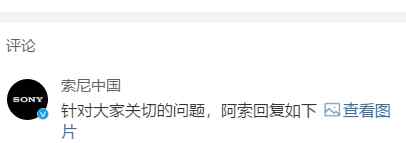 评论

SONY

索尼中国

针对大家关切的问题，阿索回复如下 查看图片